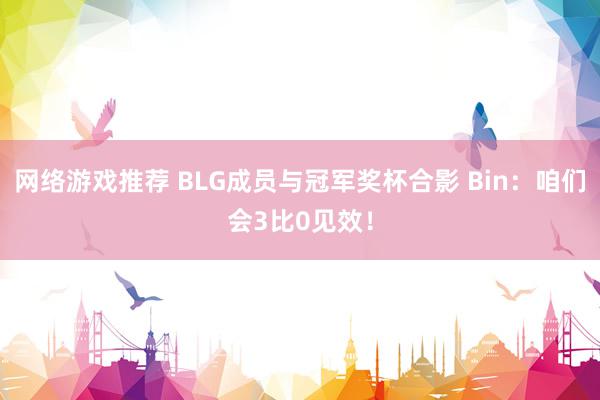 网络游戏推荐 BLG成员与冠军奖杯合影 Bin：咱们会3比0见效！